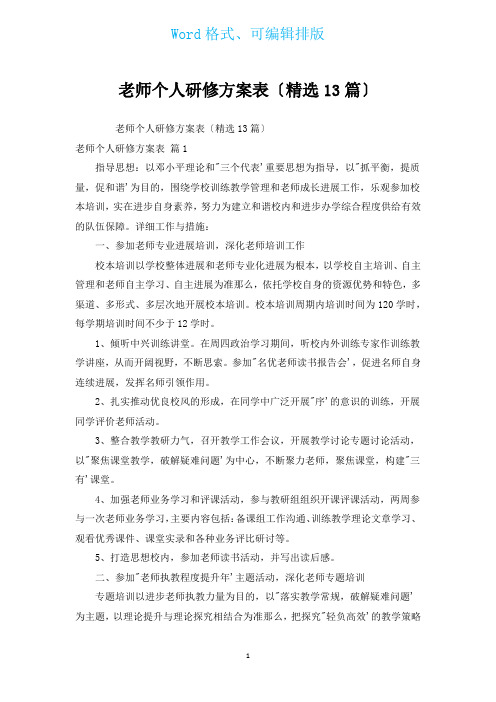 Word 格式、可编辑排版

老师个人研修方案表〔精选 13 篇〕

老师个人研修方案表〔精选 13 篇〕

老师个人研修方案表 篇 1

指导思想：以邓小平理论和"三个代表'重要思想为指导，以"抓平衡，提质量，促和谐'为目的，围绕学校训练教学管理和老师成长进展工作，乐观参加校本培训，实在进步自身素养，努力为建立和谐校内和进步办学综合程度供给有效的队伍保障。详细工作与措施：

一、参加老师专业进展培训，深化老师培训工作

校本培训以学校整体进展和老师专业化进展为根本，以学校自主培训、自主管理和老师自主学习、自主进展为准那么，依托学校自身的资源优势和特色，多渠道、多形式、多层次地开展校本培训。校本培训周期内培训时间为 120 学时，每学期培训时间不少于 12 学时。

1、倾听中兴训练讲堂。在周四政治学习期间，听校内外训练专家作训练教学讲座，从而开阔视野，不断思索。参加"名优老师读书报告会'，促进名师自身连续进展，发挥名师引领作用。

2、扎实推动优良校风的形成，在同学中广泛开展"序'的意识的训练，开展同学评价老师活动。

3、整合教学教研力气，召开教学工作会议，开展教学讨论专题讨论活动，以"聚焦课堂教学，破解疑难问题'为中心，不断聚力老师，聚焦课堂，构建"三有'课堂。

4、加强老师业务学习和评课活动，参与教研组组织开课评课活动，两周参与一次老师业务学习，主要内容包括：备课组工作沟通、训练教学理论文章学习、观看优秀课件、课堂实录和各种业务评比研讨等。

5、打造思想校内，参加老师读书活动，并写出读后感。

二、参加"老师执教程度提升年'主题活动，深化老师专题培训

专题培训以进步老师执教力量为目的，以"落实教学常规，破解疑难问题'为主题，以理论提升与理论探究相结合为准那么，把探究"轻负高效'的教学策略

1